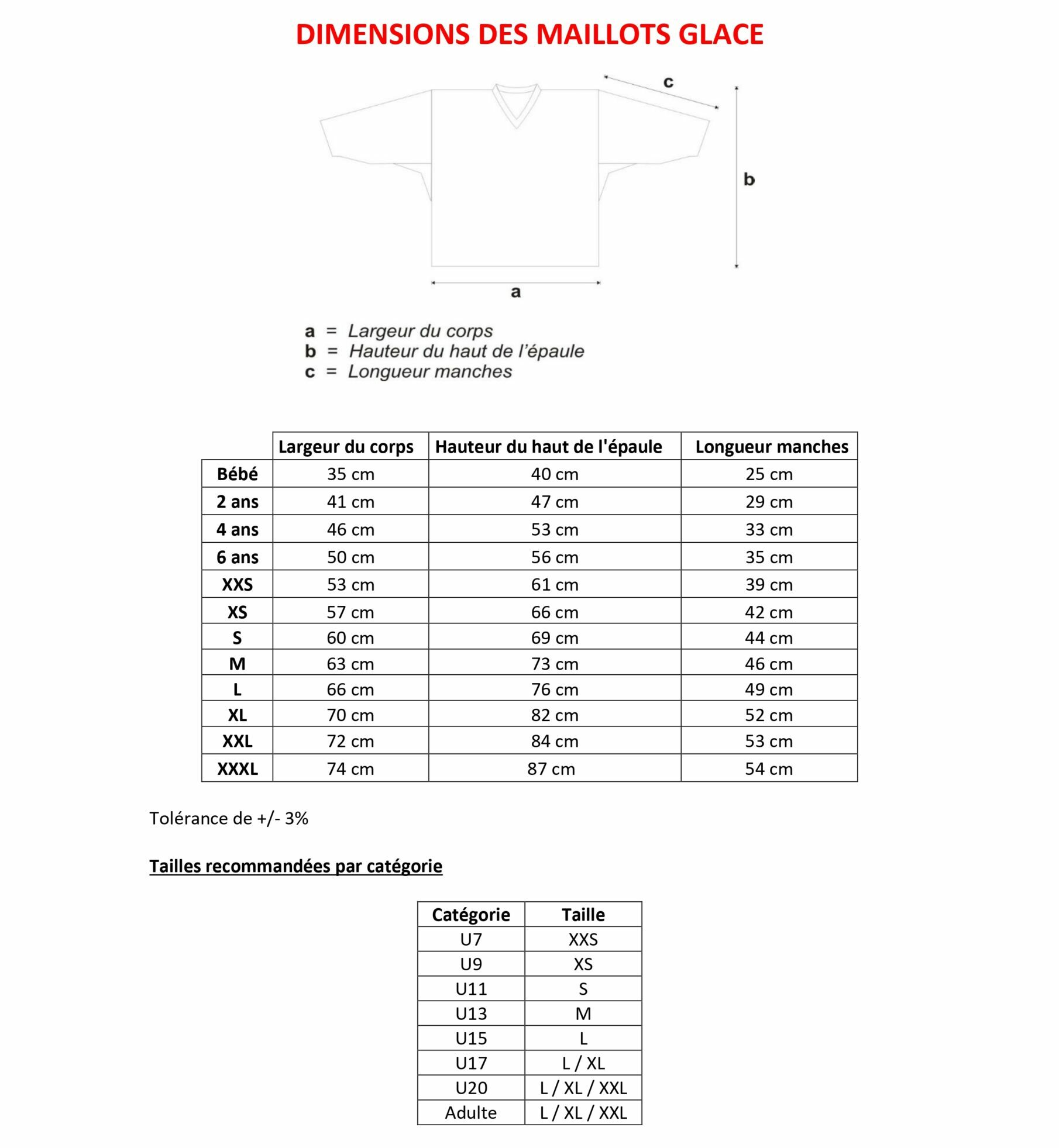 DIMENSIONS DES MAILLOTS GLACE

c

b

a

a = Largeur du corps
b = Hauteur du haut de l'épaule
c = Longueur manches

| | Largeur du corps | Hauteur du haut de l'épaule | Longueur manches |
|---|---|---|---|
| Bébé | 35 cm | 40 cm | 25 cm |
| 2 ans | 41 cm | 47 cm | 29 cm |
| 4 ans | 46 cm | 53 cm | 33 cm |
| 6 ans | 50 cm | 56 cm | 35 cm |
| XXS | 53 cm | 61 cm | 39 cm |
| XS | 57 cm | 66 cm | 42 cm |
| S | 60 cm | 69 cm | 44 cm |
| M | 63 cm | 73 cm | 46 cm |
| L | 66 cm | 76 cm | 49 cm |
| XL | 70 cm | 82 cm | 52 cm |
| XXL | 72 cm | 84 cm | 53 cm |
| XXXL | 74 cm | 87 cm | 54 cm |

Tolérance de +/- 3%

Tailles recommandées par catégorie

| Catégorie | Taille |
|---|---|
| U7 | XXS |
| U9 | XS |
| U11 | S |
| U13 | M |
| U15 | L |
| U17 | L / XL |
| U20 | L / XL / XXL |
| Adulte | L / XL / XXL |